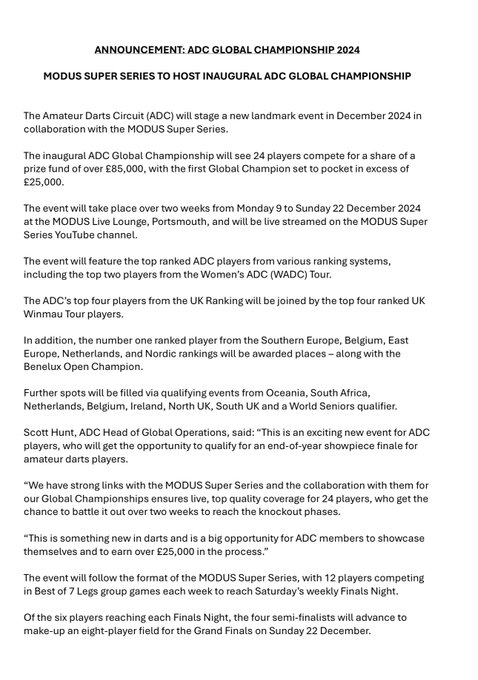 ANNOUNCEMENT: ADC GLOBAL CHAMPIONSHIP 2024

MODUS SUPER SERIES TO HOST INAUGURAL ADC GLOBAL CHAMPIONSHIP

The Amateur Darts Circuit (ADC) will stage a new landmark event in December 2024 in collaboration with the MODUS Super Series.

The inaugural ADC Global Championship will see 24 players compete for a share of a prize fund of over £85,000, with the first Global Champion set to pocket in excess of £25,000.

The event will take place over two weeks from Monday 9 to Sunday 22 December 2024 at the MODUS Live Lounge, Portsmouth, and will be live streamed on the MODUS Super Series YouTube channel.

The event will feature the top ranked ADC players from various ranking systems, including the top two players from the Women's ADC (WADC) Tour.

The ADC's top four players from the UK Ranking will be joined by the top four ranked UK Winmau Tour players.

In addition, the number one ranked player from the Southern Europe, Belgium, East Europe, Netherlands, and Nordic rankings will be awarded places – along with the Benelux Open Champion.

Further spots will be filled via qualifying events from Oceania, South Africa, Netherlands, Belgium, Ireland, North UK, South UK and a World Seniors qualifier.

Scott Hunt, ADC Head of Global Operations, said: "This is an exciting new event for ADC players, who will get the opportunity to qualify for an end-of-year showpiece finale for amateur darts players.

"We have strong links with the MODUS Super Series and the collaboration with them for our Global Championships ensures live, top quality coverage for 24 players, who get the chance to battle it out over two weeks to reach the knockout phases.

"This is something new in darts and is a big opportunity for ADC members to showcase themselves and to earn over £25,000 in the process."

The event will follow the format of the MODUS Super Series, with 12 players competing in Best of 7 Legs group games each week to reach Saturday's weekly Finals Night.

Of the six players reaching each Finals Night, the four semi-finalists will advance to make-up an eight-player field for the Grand Finals on Sunday 22 December.